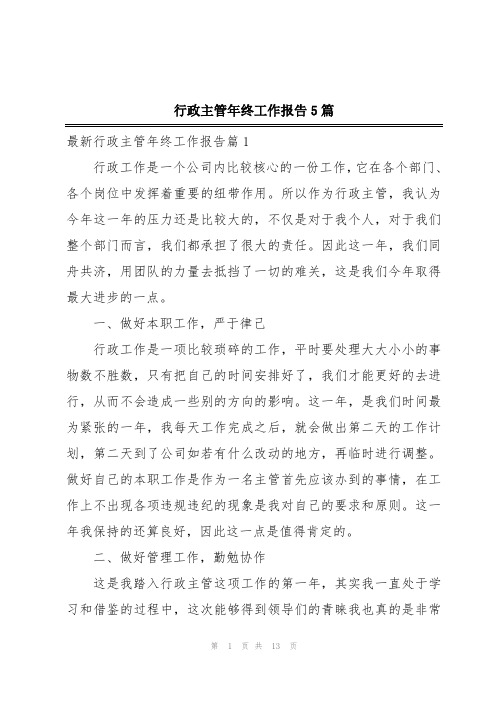 行政主管年终工作报告5篇

最新行政主管年终工作报告篇1

行政工作是一个公司内比较核心的一份工作，它在各个部门、各个岗位中发挥着重要的纽带作用。所以作为行政主管，我认为今年这一年的压力还是比较大的，不仅是对于我个人，对于我们整个部门而言，我们都承担了很大的责任。因此这一年，我们同舟共济，用团队的力量去抵挡了一切的难关，这是我们今年取得最大进步的一点。

一、做好本职工作，严于律己

行政工作是一项比较琐碎的工作，平时要处理大大小小的事物数不胜数，只有把自己的时间安排好了，我们才能更好的去进行，从而不会造成一些别的方向的影响。这一年，是我们时间最为紧张的一年，我每天工作完成之后，就会做出第二天的工作计划，第二天到了公司如若有什么改动的地方，再临时进行调整。做好自己的本职工作是作为一名主管首先应该办到的事情，在工作上不出现各项违规违纪的现象是我对自己的要求和原则。这一年我保持的还算良好，因此这一点是值得肯定的。

二、做好管理工作，勤勉协作

这是我踏入行政主管这项工作的第一年，其实我一直处于学习和借鉴的过程中，这次能够得到领导们的青睐我也真的是非常

第 1 页 共 13 页